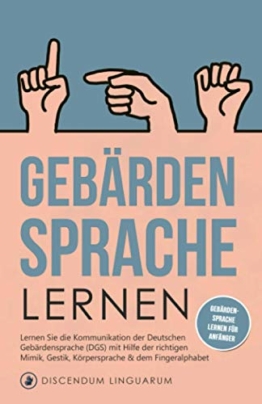 GEBÄRDEN SPRACHE LERNEN

GEBÄRDEN-SPRACHE LERNEN FÜR ANFÄNGER

Lernen Sie die Kommunikation der Deutschen Gebärdensprache (DGS) mit Hilfe der richtigen Mimik, Gestik, Körpersprache & dem Fingeralphabet

DISCENDUM LINGUARUM